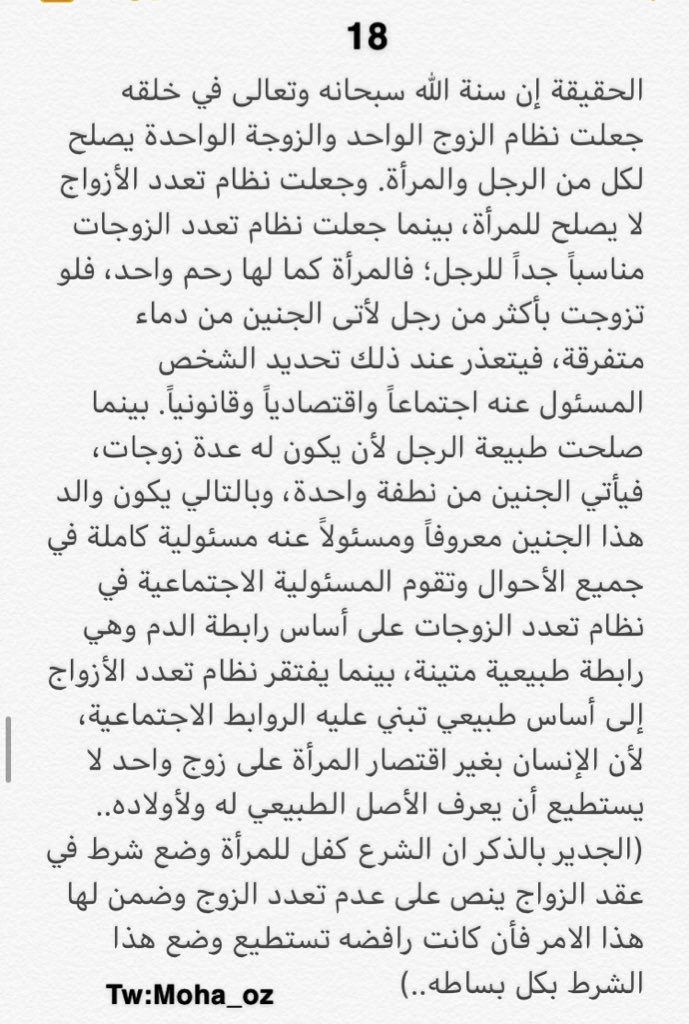 18

الحقيقة إن سنة الله سبحانه وتعالى في خلقه جعلت نظام الزوج الواحد والزوجة الواحدة يصلح لكل من الرجل والمرأة. وجعلت نظام تعدد الأزواج لا يصلح للمرأة، بينما جعلت نظام تعدد الزوجات مناسباً جداً للرجل؛ فالمرأة كما لها رحم واحد، فلو تزوجت بأكثر من رجل لأتى الجنين من دماء متفرقة، فيتعذر عند ذلك تحديد الشخص المسئول عنه اجتماعاً واقتصادياً وقانونياً. بينما صلحت طبيعة الرجل لأن يكون له عدة زوجات، فيأتي الجنين من نطفة واحدة، وبالتالي يكون والد هذا الجنين معروفاً ومسئولاً عنه مسئولية كاملة في جميع الأحوال وتقوم المسئولية الاجتماعية في نظام تعدد الزوجات على أساس رابطة الدم وهي رابطة طبيعية متينة، بينما يفتقر نظام تعدد الأزواج إلى أساس طبيعي تبني عليه الروابط الاجتماعية، لأن الإنسان بغير اقتصار المرأة على زوج واحد لا يستطيع أن يعرف الأصل الطبيعي له ولأولاده..
(الجدير بالذكر ان الشرع كفل للمرأة وضع شرط في عقد الزواج ينص على عدم تعدد الزوج وضمن لها هذا الامر فأن كانت رافضه تستطيع وضع هذا الشرط بكل بساطه..)

Tw:Moha_oz